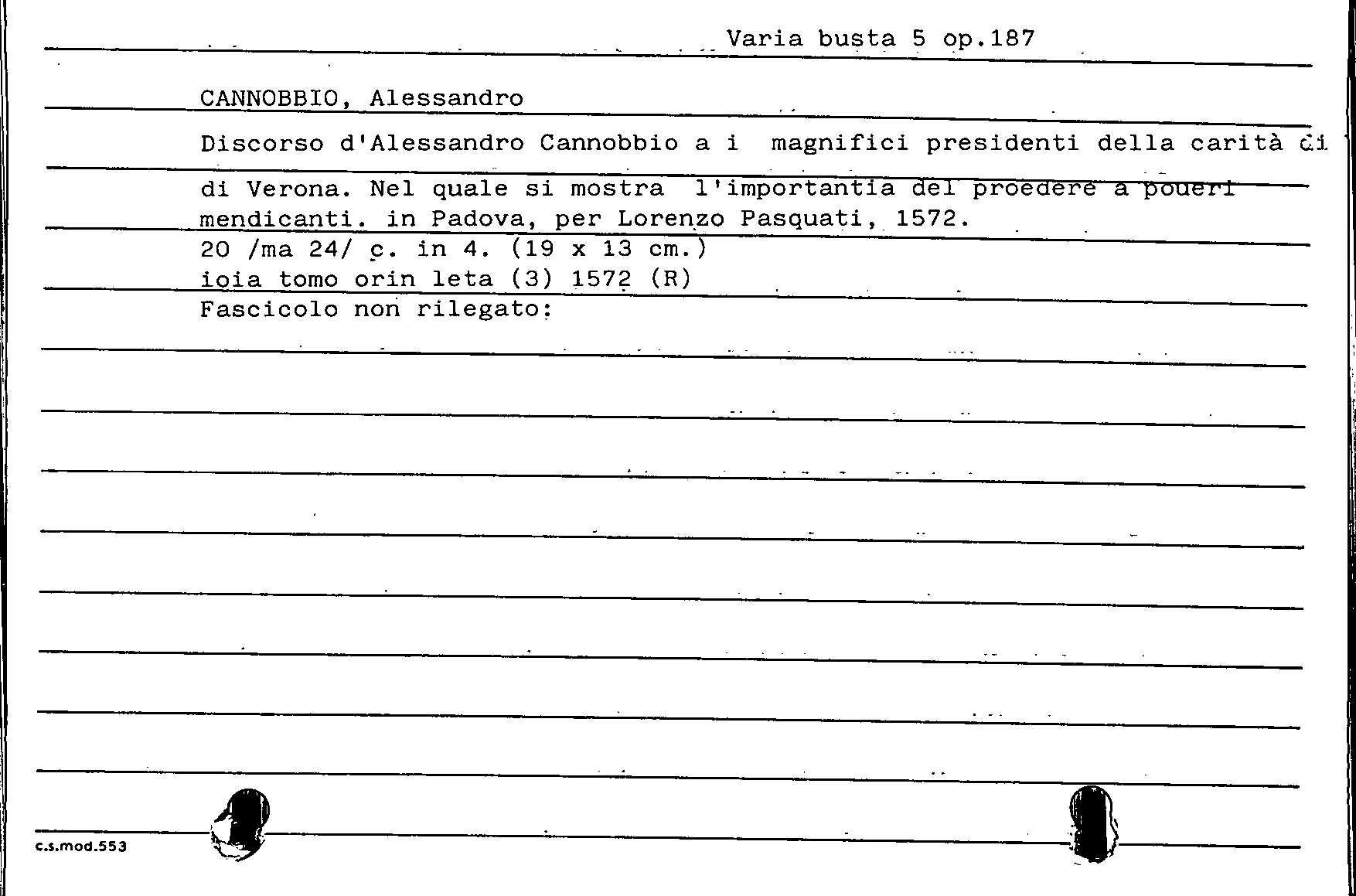 Varia busta 5 op.187

CANNOBBIO, Alessandro

Discorso d'Alessandro Cannobbio a i magnifici presidenti della carità di di Verona. Nel quale si mostra l'importantia del proedere a poueri mendicanti. in Padova, per Lorenzo Pasquati, 1572.

20 /ma 24/ c. in 4. (19 x 13 cm.)
ioia tomo orin leta (3) 1572 (R)
Fascicolo non rilegato:

c.s.mod.553